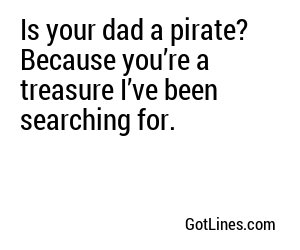 Is your dad a pirate? Because you’re a treasure I’ve been searching for.

GotLines.com